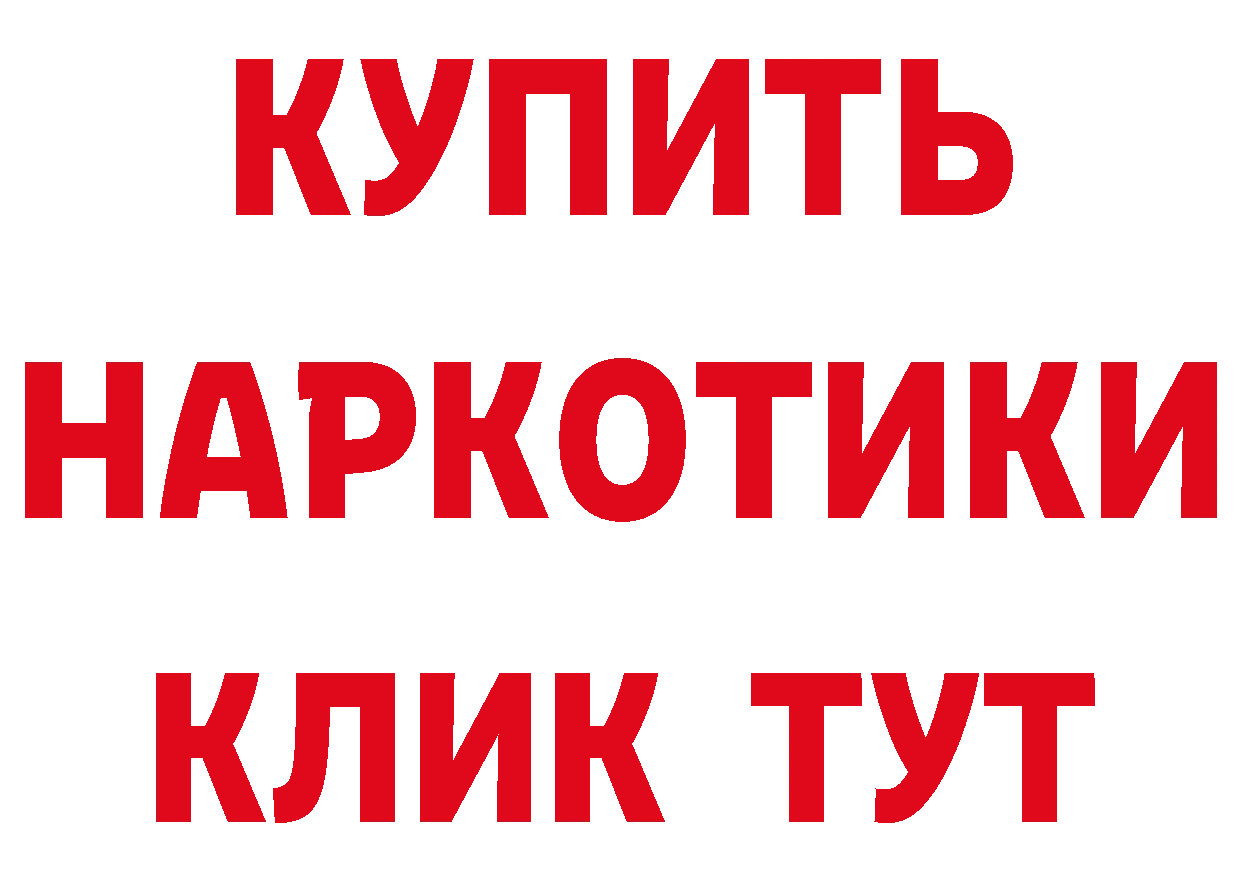 КУПИТЬ НАРКОТИКИ КЛИК ТУТ